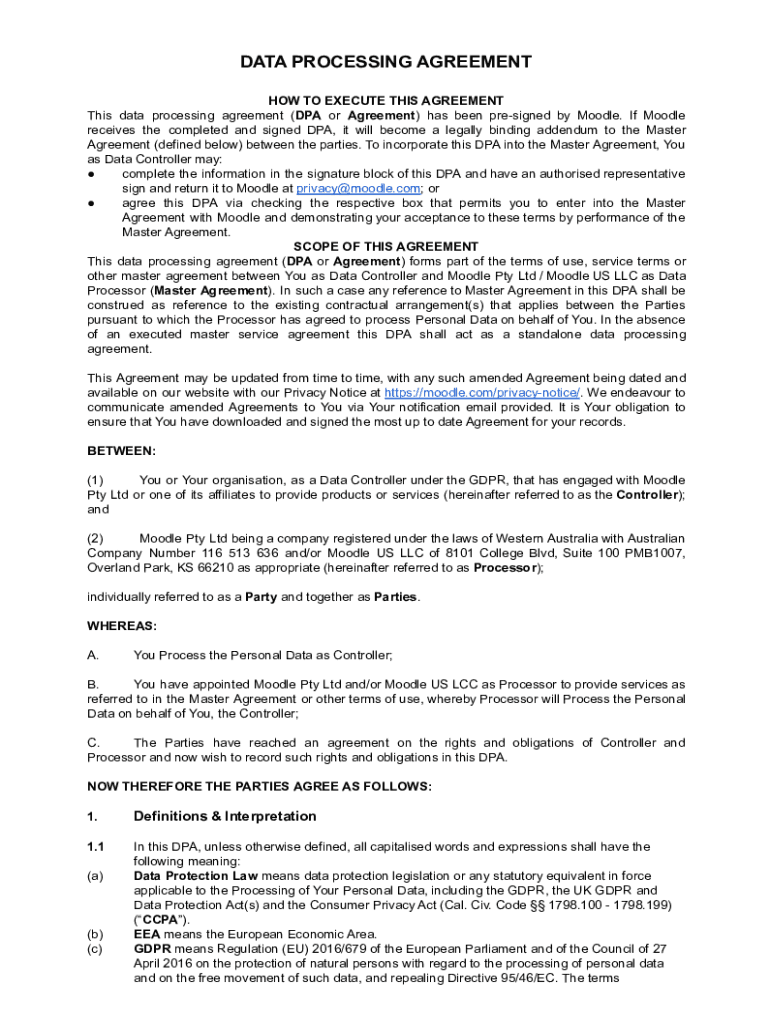 DATA PROCESSING AGREEMENT

HOW TO EXECUTE THIS AGREEMENT

This data processing agreement (DPA or Agreement) has been pre-signed by Moodle. If Moodle receives the completed and signed DPA, it will become a legally binding addendum to the Master Agreement (defined below) between the parties. To incorporate this DPA into the Master Agreement, You as Data Controller may:

● complete the information in the signature block of this DPA and have an authorised representative sign and return it to Moodle at privacy@moodle.com; or

● agree this DPA via checking the respective box that permits you to enter into the Master Agreement with Moodle and demonstrating your acceptance to these terms by performance of the Master Agreement.

SCOPE OF THIS AGREEMENT

This data processing agreement (DPA or Agreement) forms part of the terms of use, service terms or other master agreement between You as Data Controller and Moodle Pty Ltd / Moodle US LLC as Data Processor (Master Agreement). In such a case any reference to Master Agreement in this DPA shall be construed as reference to the existing contractual arrangement(s) that applies between the Parties pursuant to which the Processor has agreed to process Personal Data on behalf of You. In the absence of an executed master service agreement this DPA shall act as a standalone data processing agreement.

This Agreement may be updated from time to time, with any such amended Agreement being dated and available on our website with our Privacy Notice at https://moodle.com/privacy-notice/. We endeavour to communicate amended Agreements to You via Your notification email provided. It is Your obligation to ensure that You have downloaded and signed the most up to date Agreement for your records.

BETWEEN:

(1) You or Your organisation, as a Data Controller under the GDPR, that has engaged with Moodle Pty Ltd or one of its affiliates to provide products or services (hereinafter referred to as the Controller); and

(2) Moodle Pty Ltd being a company registered under the laws of Western Australia with Australian Company Number 116 513 636 and/or Moodle US LLC of 8101 College Blvd, Suite 100 PMB1007, Overland Park, KS 66210 as appropriate (hereinafter referred to as Processor);

individually referred to as a Party and together as Parties.

WHEREAS:

A. You Process the Personal Data as Controller;

B. You have appointed Moodle Pty Ltd and/or Moodle US LCC as Processor to provide services as referred to in the Master Agreement or other terms of use, whereby Processor will Process the Personal Data on behalf of You, the Controller;

C. The Parties have reached an agreement on the rights and obligations of Controller and Processor and now wish to record such rights and obligations in this DPA.

NOW THEREFORE THE PARTIES AGREE AS FOLLOWS:

1. Definitions & Interpretation

1.1 In this DPA, unless otherwise defined, all capitalised words and expressions shall have the following meaning:

(a) Data Protection Law means data protection legislation or any statutory equivalent in force applicable to the Processing of Your Personal Data, including the GDPR, the UK GDPR and Data Protection Act(s) and the Consumer Privacy Act (Cal. Civ. Code §§ 1798.100 - 1798.199) ("CCPA").

(b) EEA means the European Economic Area.

(c) GDPR means Regulation (EU) 2016/679 of the European Parliament and of the Council of 27 April 2016 on the protection of natural persons with regard to the processing of personal data and on the free movement of such data, and repealing Directive 95/46/EC. The terms